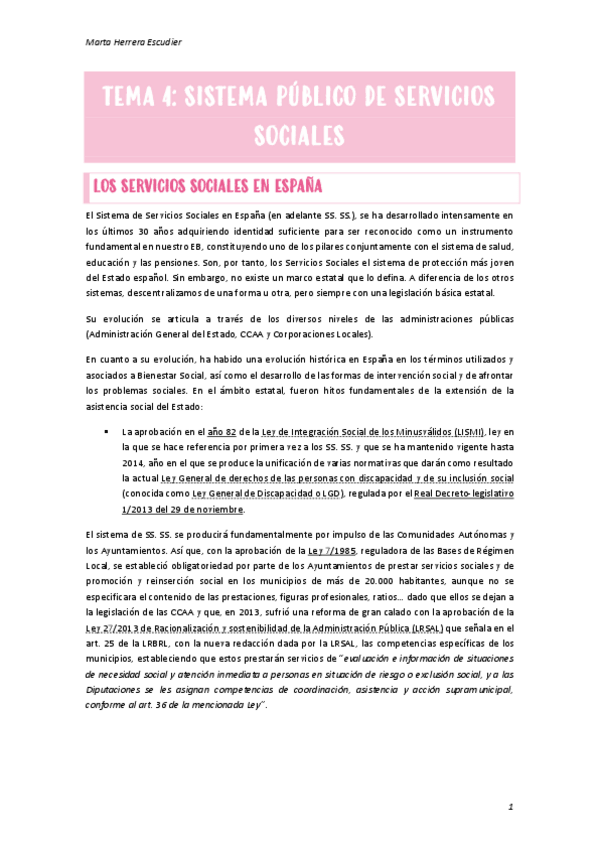 Marta Herrera Escudier

TEMA 4: SISTEMA PÚBLICO DE SERVICIOS SOCIALES

LOS SERVICIOS SOCIALES EN ESPAÑA

El Sistema de Servicios Sociales en España (en adelante SS. SS.), se ha desarrollado intensamente en los últimos 30 años adquiriendo identidad suficiente para ser reconocido como un instrumento fundamental en nuestro EB, constituyendo uno de los pilares conjuntamente con el sistema de salud, educación y las pensiones. Son, por tanto, los Servicios Sociales el sistema de protección más joven del Estado español. Sin embargo, no existe un marco estatal que lo defina. A diferencia de los otros sistemas, descentralizamos de una forma u otra, pero siempre con una legislación básica estatal.

Su evolución se articula a través de los diversos niveles de las administraciones públicas (Administración General del Estado, CCAA y Corporaciones Locales).

En cuanto a su evolución, ha habido una evolución histórica en España en los términos utilizados y asociados a Bienestar Social, así como el desarrollo de las formas de intervención social y de afrontar los problemas sociales. En el ámbito estatal, fueron hitos fundamentales de la extensión de la asistencia social del Estado:

▪ La aprobación en el año 82 de la Ley de Integración Social de los Minusválidos (LISMI), ley en la que se hace referencia por primera vez a los SS. SS. y que se ha mantenido vigente hasta 2014, año en el que se produce la unificación de varias normativas que darán como resultado la actual Ley General de derechos de las personas con discapacidad y de su inclusión social (conocida como Ley General de Discapacidad o LGD), regulada por el Real Decreto-legislativo 1/2013 del 29 de noviembre.

El sistema de SS. SS. se producirá fundamentalmente por impulso de las Comunidades Autónomas y los Ayuntamientos. Así que, con la aprobación de la Ley 7/1985, reguladora de las Bases de Régimen Local, se estableció obligatoriedad por parte de los Ayuntamientos de prestar servicios sociales y de promoción y reinserción social en los municipios de más de 20.000 habitantes, aunque no se especificara el contenido de las prestaciones, figuras profesionales, ratios… dado que ellos se dejan a la legislación de las CCAA y que, en 2013, sufrió una reforma de gran calado con la aprobación de la Ley 27/2013 de Racionalización y sostenibilidad de la Administración Pública (LRSAL) que señala en el art. 25 de la LRBRL, con la nueva redacción dada por la LRSAL, las competencias específicas de los municipios, estableciendo que estos prestarán servicios de "evaluación e información de situaciones de necesidad social y atención inmediata a personas en situación de riesgo o exclusión social, y a las Diputaciones se les asignan competencias de coordinación, asistencia y acción supramunicipal, conforme al art. 36 de la mencionada Ley".

1